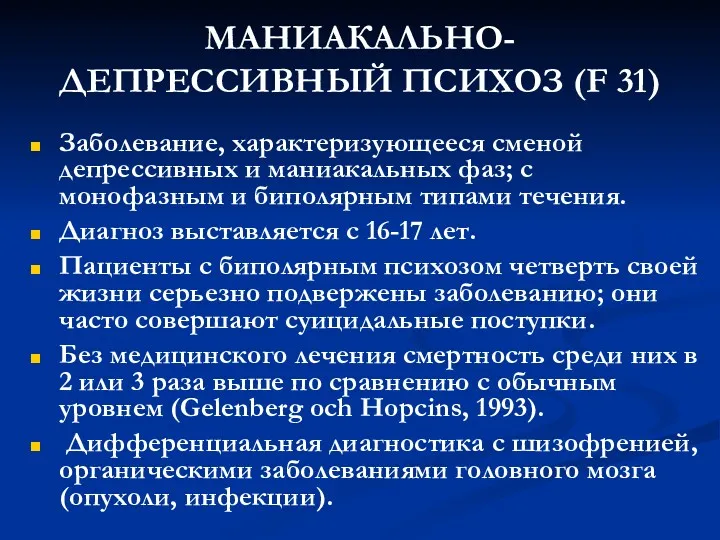 МАНИАКАЛЬНО-ДЕПРЕССИВНЫЙ ПСИХОЗ (F 31)

Заболевание, характеризующееся сменой депрессивных и маниакальных фаз; с монофазным и биполярным типами течения.

Диагноз выставляется с 16-17 лет.

Пациенты с биполярным психозом четверть своей жизни серьезно подвержены заболеванию; они часто совершают суицидальные поступки.

Без медицинского лечения смертность среди них в 2 или 3 раза выше по сравнению с обычным уровнем (Gelenberg och Hopcins, 1993).

Дифференциальная диагностика с шизофренией, органическими заболеваниями головного мозга (опухоли, инфекции).